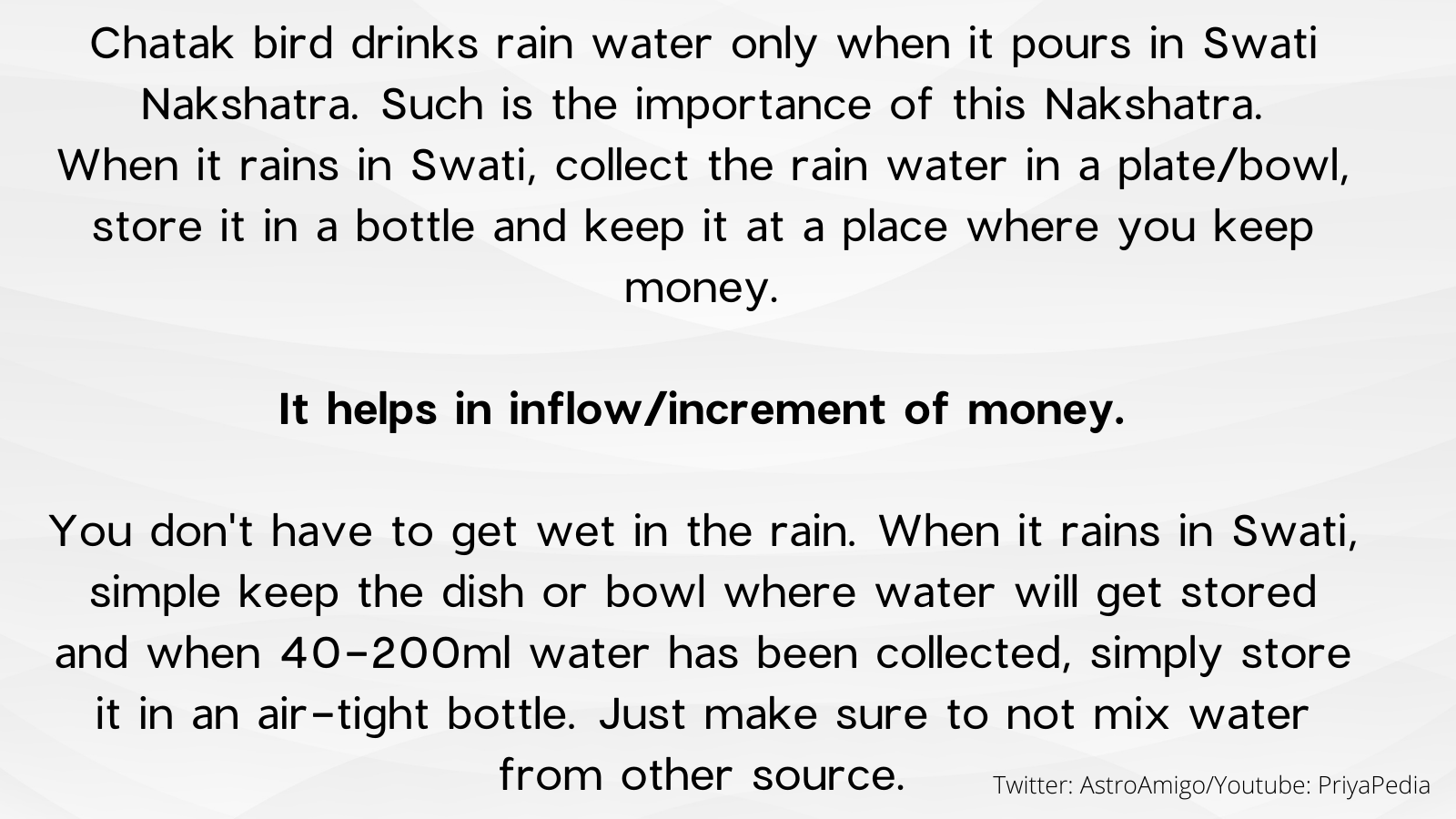 Chatak bird drinks rain water only when it pours in Swati Nakshatra. Such is the importance of this Nakshatra. When it rains in Swati, collect the rain water in a plate/bowl, store it in a bottle and keep it at a place where you keep money.

It helps in inflow/increment of money.

You don't have to get wet in the rain. When it rains in Swati, simple keep the dish or bowl where water will get stored and when 40-200ml water has been collected, simply store it in an air-tight bottle. Just make sure to not mix water from other source.

Twitter: AstroAmigo/Youtube: PriyaPedia